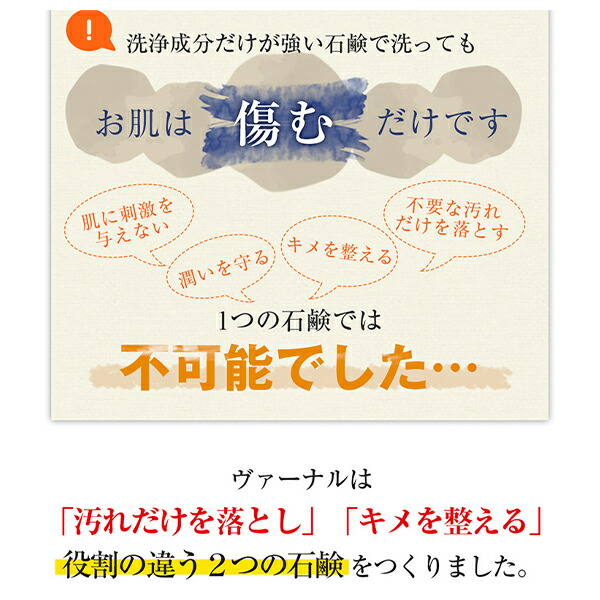 !

洗浄成分だけが強い石鹸で洗っても

お肌は 傷む だけです

肌に刺激を与えない

潤いを守る

キメを整える

不要な汚れだけを落とす

1つの石鹸では

不可能でした…

ヴァーナルは

「汚れだけを落とし」「キメを整える」

役割の違う２つの石鹸をつくりました。